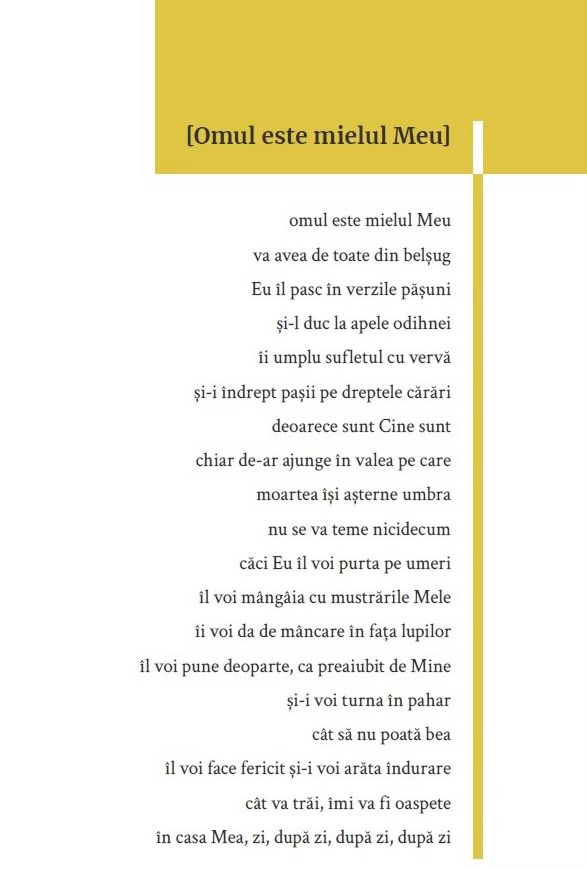 [Omul este mielul Meu]

omul este mielul Meu
va avea de toate din belșug
Eu îl pasc în verzile pășuni
și-l duc la apele odihnei
îi umplu sufletul cu vervă
și-i îndrept pașii pe dreptele cărări
deoarece sunt Cine sunt
chiar de-ar ajunge în valea pe care
moartea își așterne umbra
nu se va teme nicidecum
căci Eu îl voi purta pe umeri
îl voi mângâia cu mustrările Mele
îi voi da de mâncare în fața lupilor
îl voi pune deoparte, ca preaiubit de Mine
și-i voi turna în pahar
cât să nu poată bea
îl voi face fericit și-i voi arăta îndurare
cât va trăi, îmi va fi oaspete
în casa Mea, zi, după zi, după zi, după zi